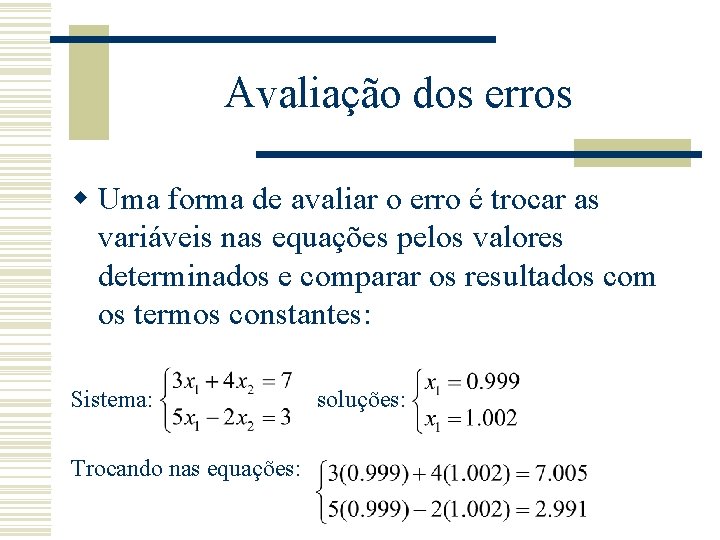 Avaliação dos erros

Uma forma de avaliar o erro é trocar as variáveis nas equações pelos valores determinados e comparar os resultados com os termos constantes:

Sistema: $\begin{cases} 3x_1 + 4x_2 = 7 \\ 5x_1 - 2x_2 = 3 \end{cases}$ soluções: $\begin{cases} x_1 = 0.999 \\ x_1 = 1.002 \end{cases}$

Trocando nas equações: $\begin{cases} 3(0.999) + 4(1.002) = 7.005 \\ 5(0.999) - 2(1.002) = 2.991 \end{cases}$